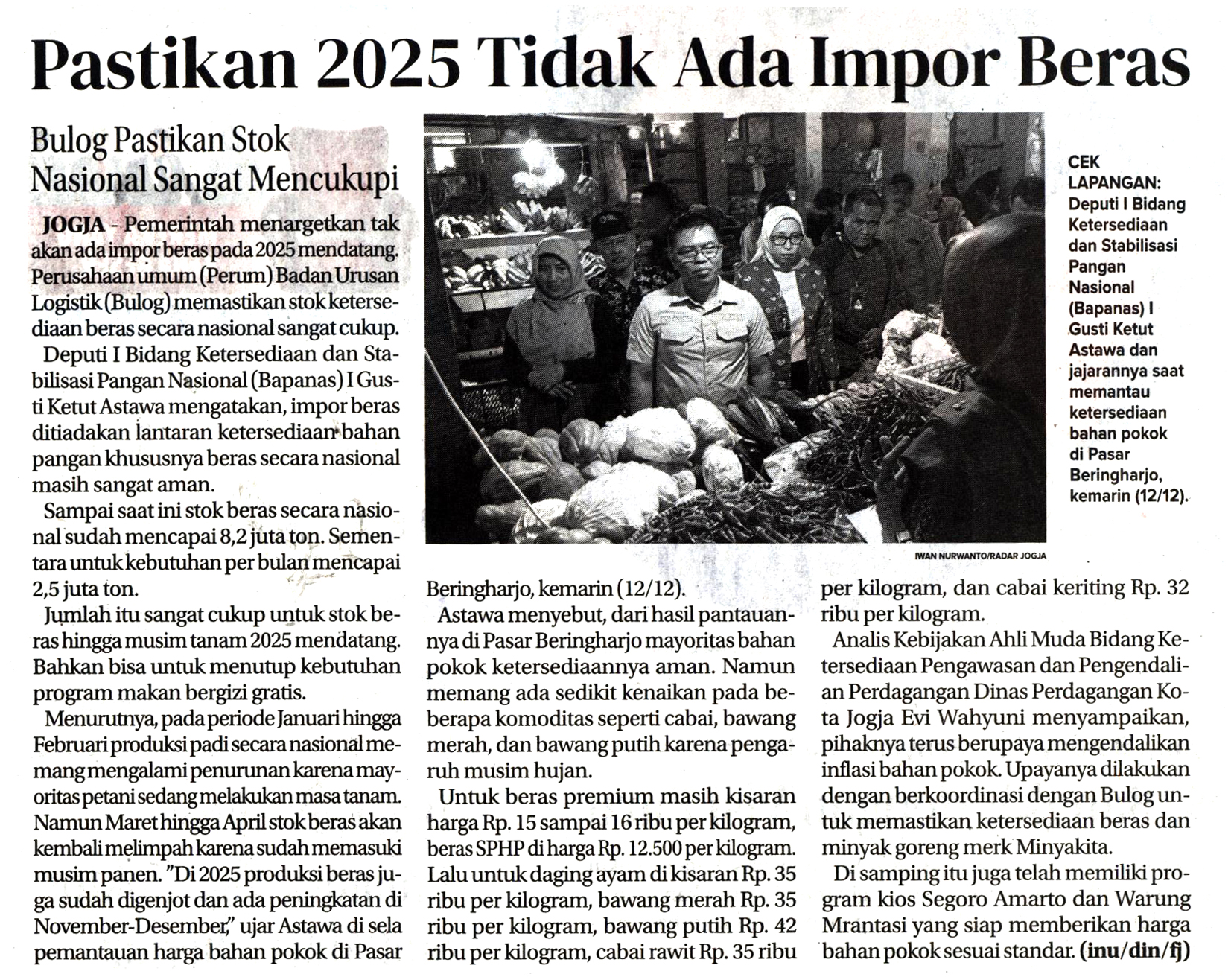 Pastikan 2025 Tidak Ada Impor Beras

Bulog Pastikan Stok Nasional Sangat Mencukupi

JOGJA - Pemerintah menargetkan tak akan ada impor beras pada 2025 mendatang. Perusahaan umum (Perum) Badan Urusan Logistik (Bulog) memastikan stok ketersediaan beras secara nasional sangat cukup.

Deputi I Bidang Ketersediaan dan Stabilisasi Pangan Nasional (Bapanas) I Gusti Ketut Astawa mengatakan, impor beras ditiadakan lantaran ketersediaan bahan pangan khususnya beras secara nasional masih sangat aman.

Sampai saat ini stok beras secara nasional sudah mencapai 8,2 juta ton. Sementara untuk kebutuhan per bulan mencapai 2,5 juta ton.

Jumlah itu sangat cukup untuk stok beras hingga musim tanam 2025 mendatang. Bahkan bisa untuk menutup kebutuhan program makan bergizi gratis.

Menurutnya, pada periode Januari hingga Februari produksi padi secara nasional memang mengalami penurunan karena mayoritas petani sedang melakukan masa tanam. Namun Maret hingga April stok beras akan kembali melimpah karena sudah memasuki musim panen. "Di 2025 produksi beras juga sudah digenjot dan ada peningkatan di November-Desember," ujar Astawa di sela pemantauan harga bahan pokok di Pasar Beringharjo, kemarin (12/12).

Astawa menyebut, dari hasil pantauannya di Pasar Beringharjo mayoritas bahan pokok ketersediaannya aman. Namun memang ada sedikit kenaikan pada beberapa komoditas seperti cabai, bawang merah, dan bawang putih karena pengaruh musim hujan.

Untuk beras premium masih kisaran harga Rp. 15 sampai 16 ribu per kilogram, beras SPHP di harga Rp. 12.500 per kilogram. Lalu untuk daging ayam di kisaran Rp. 35 ribu per kilogram, bawang merah Rp. 35 ribu per kilogram, bawang putih Rp. 42 ribu per kilogram, cabai rawit Rp. 35 ribu per kilogram, dan cabai keriting Rp. 32 ribu per kilogram.

Analis Kebijakan Ahli Muda Bidang Ketersediaan Pengawasan dan Pengendalian Perdagangan Dinas Perdagangan Kota Jogja Evi Wahyuni menyampaikan, pihaknya terus berupaya mengendalikan inflasi bahan pokok. Upayanya dilakukan dengan berkoordinasi dengan Bulog untuk memastikan ketersediaan beras dan minyak goreng merk Minyakita.

Di samping itu juga telah memiliki program kios Segoro Amarto dan Warung Mrantasi yang siap memberikan harga bahan pokok sesuai standar. (inu/din/fj)

CEK LAPANGAN: Deputi I Bidang Ketersediaan dan Stabilisasi Pangan Nasional (Bapanas) I Gusti Ketut Astawa dan jajarannya saat memantau ketersediaan bahan pokok di Pasar Beringharjo, kemarin (12/12).

IWAN NURWANTO/RADAR JOGJA